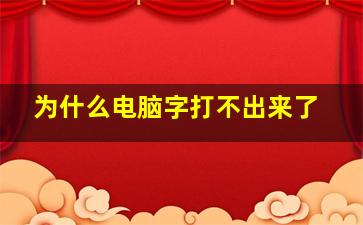 为什么电脑字打不出来了